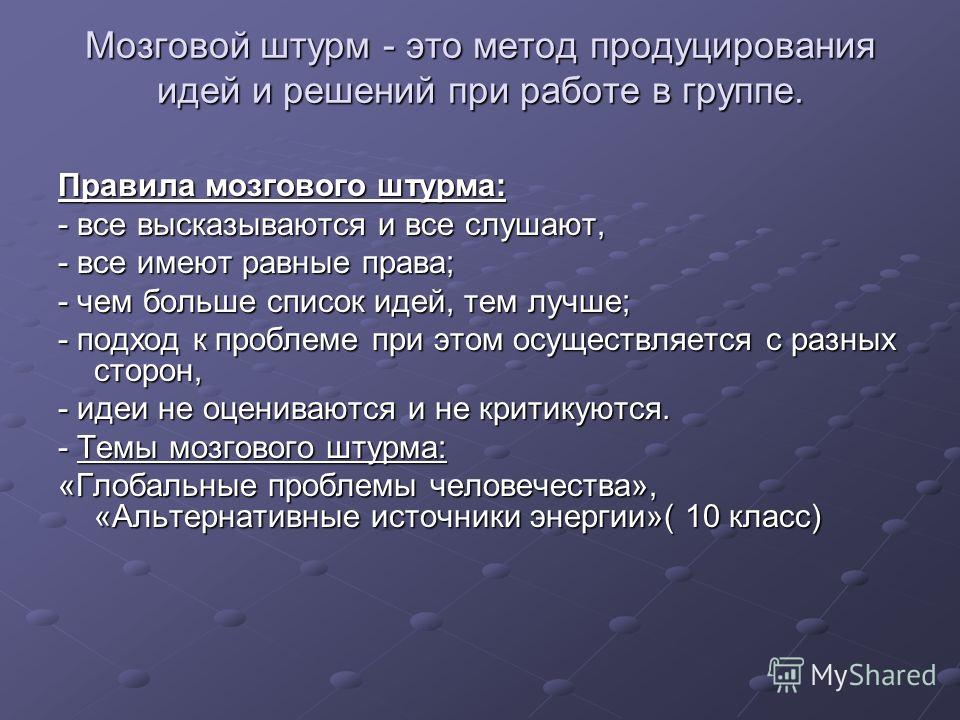 Мозговой штурм - это метод продуцирования идей и решений при работе в группе.

Правила мозгового штурма:
- все высказываются и все слушают,
- все имеют равные права;
- чем больше список идей, тем лучше;
- подход к проблеме при этом осуществляется с разных сторон,
- идеи не оцениваются и не критикуются.
- Темы мозгового штурма:
«Глобальные проблемы человечества», «Альтернативные источники энергии»( 10 класс)

MyShared